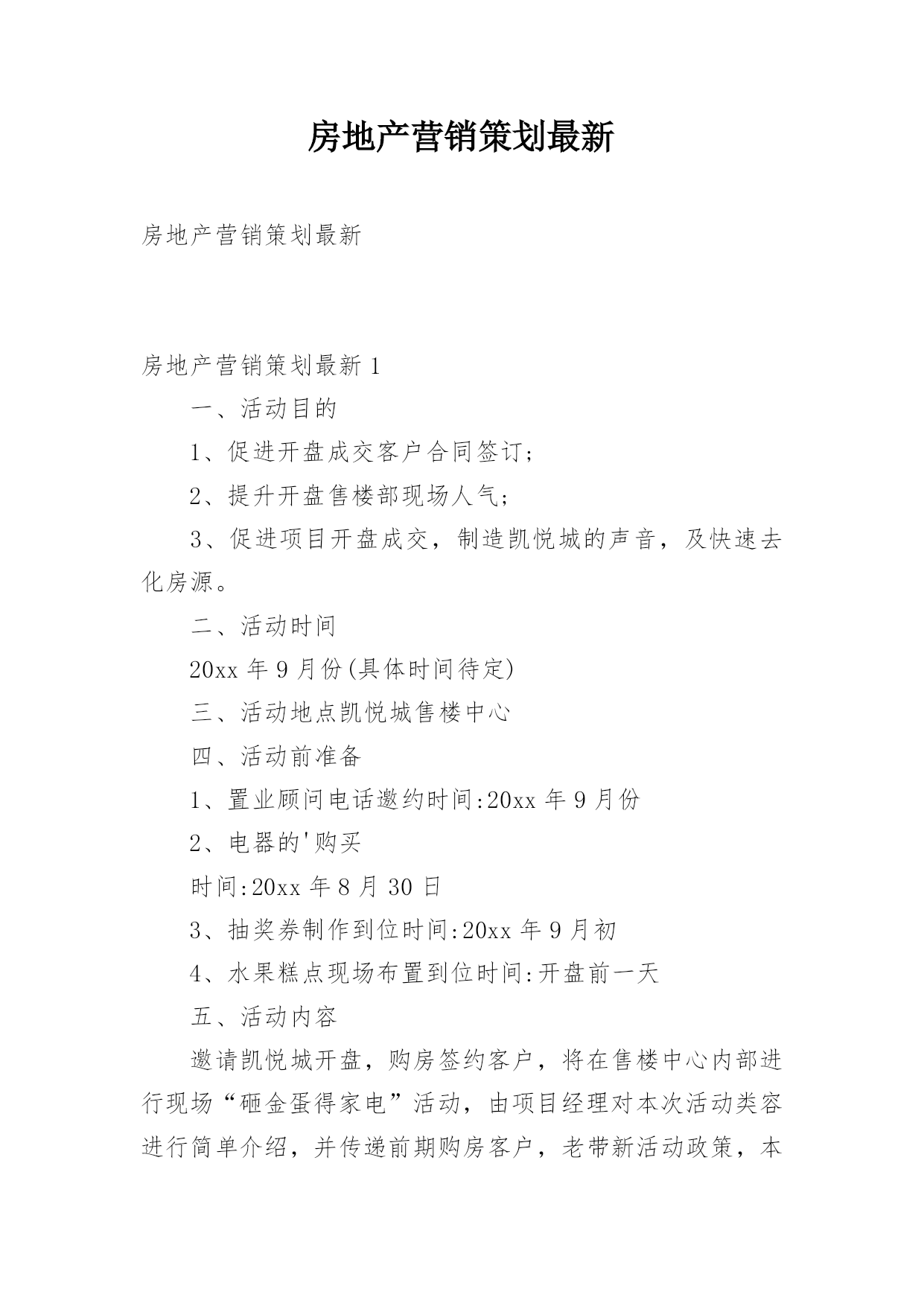 房地产营销策划最新

房地产营销策划最新

房地产营销策划最新 1

一、活动目的

1、促进开盘成交客户合同签订;

2、提升开盘售楼部现场人气;

3、促进项目开盘成交，制造凯悦城的声音，及快速去化房源。

二、活动时间

20xx 年 9 月份(具体时间待定)

三、活动地点凯悦城售楼中心

四、活动前准备

1、置业顾问电话邀约时间:20xx 年 9 月份

2、电器的'购买

时间:20xx 年 8 月 30 日

3、抽奖券制作到位时间:20xx 年 9 月初

4、水果糕点现场布置到位时间:开盘前一天

五、活动内容

邀请凯悦城开盘，购房签约客户，将在售楼中心内部进行现场“砸金蛋得家电”活动，由项目经理对本次活动类容进行简单介绍，并传递前期购房客户，老带新活动政策，本